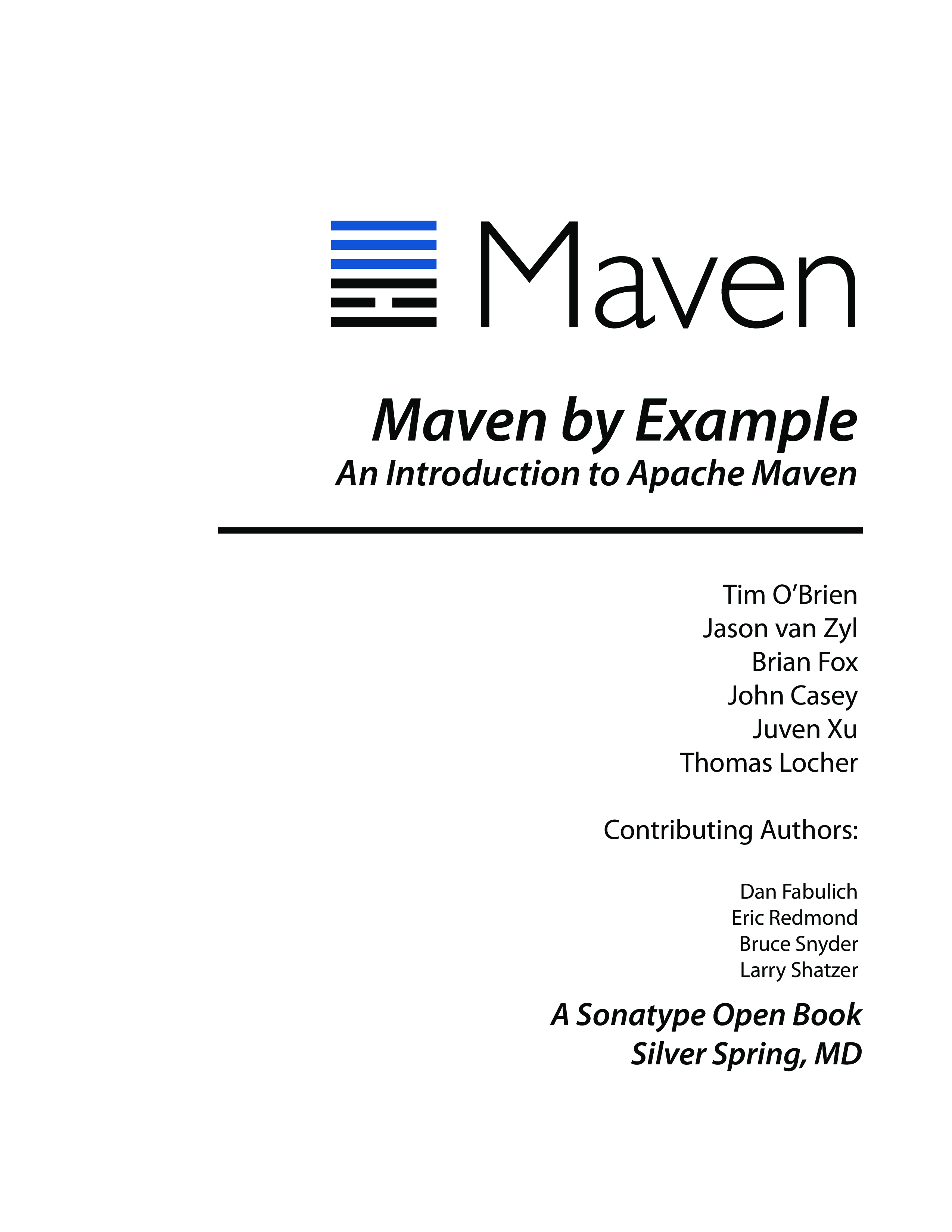 Maven

Maven by Example
An Introduction to Apache Maven

Tim O'Brien
Jason van Zyl
Brian Fox
John Casey
Juven Xu
Thomas Locher

Contributing Authors:

Dan Fabulich
Eric Redmond
Bruce Snyder
Larry Shatzer

A Sonatype Open Book
Silver Spring, MD